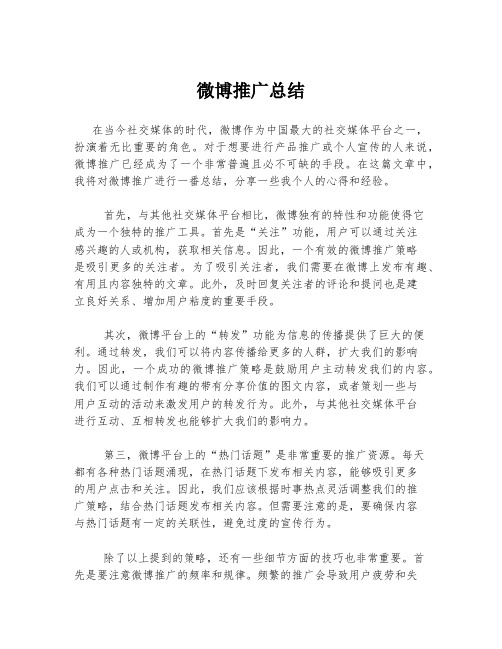 微博推广总结

在当今社交媒体的时代，微博作为中国最大的社交媒体平台之一，扮演着无比重要的角色。对于想要进行产品推广或个人宣传的人来说，微博推广已经成为了一个非常普遍且必不可缺的手段。在这篇文章中，我将对微博推广进行一番总结，分享一些我个人的心得和经验。

首先，与其他社交媒体平台相比，微博独有的特性和功能使得它成为一个独特的推广工具。首先是“关注”功能，用户可以通过关注感兴趣的人或机构，获取相关信息。因此，一个有效的微博推广策略是吸引更多的关注者。为了吸引关注者，我们需要在微博上发布有趣、有用且内容独特的文章。此外，及时回复关注者的评论和提问也是建立良好关系、增加用户粘度的重要手段。

其次，微博平台上的“转发”功能为信息的传播提供了巨大的便利。通过转发，我们可以将内容传播给更多的人群，扩大我们的影响力。因此，一个成功的微博推广策略是鼓励用户主动转发我们的内容。我们可以通过制作有趣的带有分享价值的图文内容，或者策划一些与用户互动的活动来激发用户的转发行为。此外，与其他社交媒体平台进行互动、互相转发也能够扩大我们的影响力。

第三，微博平台上的“热门话题”是非常重要的推广资源。每天都有各种热门话题涌现，在热门话题下发布相关内容，能够吸引更多的用户点击和关注。因此，我们应该根据时事热点灵活调整我们的推广策略，结合热门话题发布相关内容。但需要注意的是，要确保内容与热门话题有一定的关联性，避免过度的宣传行为。

除了以上提到的策略，还有一些细节方面的技巧也非常重要。首先是要注意微博推广的频率和规律。频繁的推广会导致用户疲劳和失